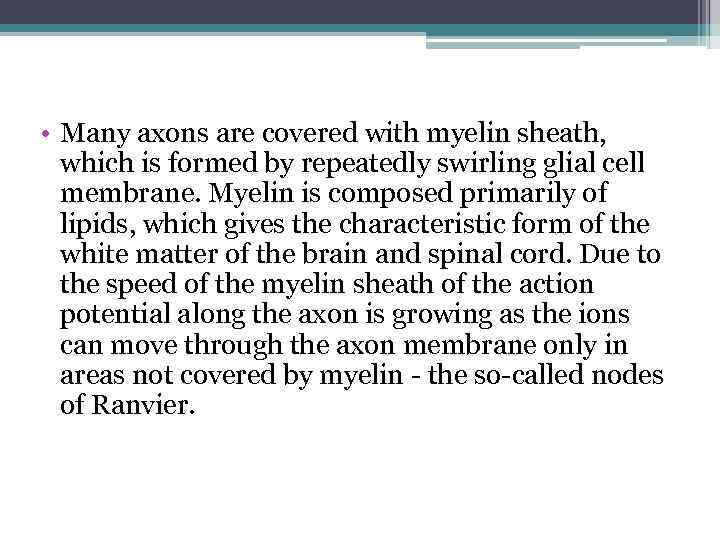 • Many axons are covered with myelin sheath, which is formed by repeatedly swirling glial cell membrane. Myelin is composed primarily of lipids, which gives the characteristic form of the white matter of the brain and spinal cord. Due to the speed of the myelin sheath of the action potential along the axon is growing as the ions can move through the axon membrane only in areas not covered by myelin - the so-called nodes of Ranvier.